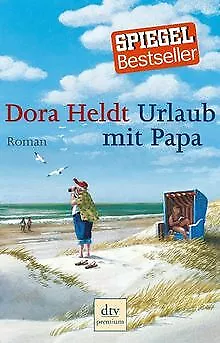 SPIEGEL Bestseller

Dora Heldt Urlaub mit Papa

Roman

dtv premium